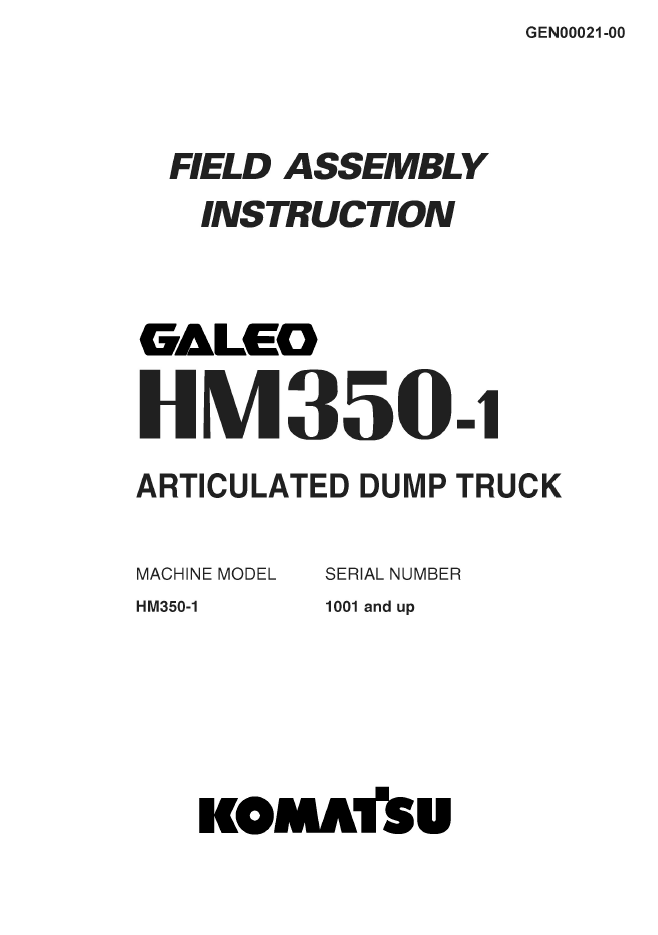 GEN00021-00

FIELD ASSEMBLY INSTRUCTION

GALEO
HM350-1

ARTICULATED DUMP TRUCK

| MACHINE MODEL | SERIAL NUMBER |
|---|---|
| HM350-1 | 1001 and up |

KOMATSU